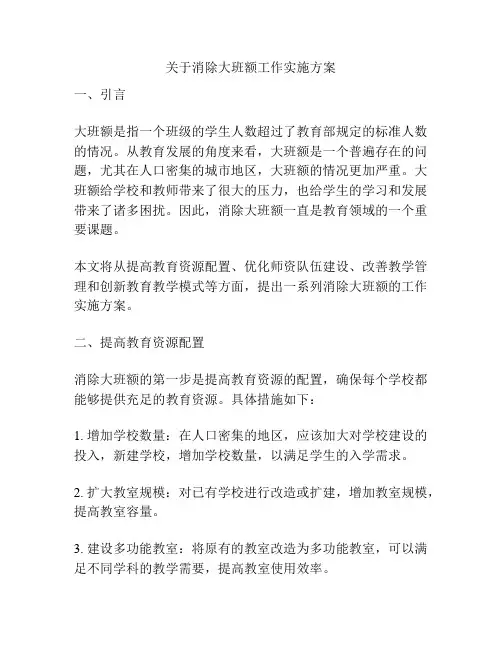 关于消除大班额工作实施方案

一、引言

大班额是指一个班级的学生人数超过了教育部规定的标准人数的情况。从教育发展的角度来看，大班额是一个普遍存在的问题，尤其在人口密集的城市地区，大班额的情况更加严重。大班额给学校和教师带来了很大的压力，也给学生的学习和发展带来了诸多困扰。因此，消除大班额一直是教育领域的一个重要课题。

本文将从提高教育资源配置、优化师资队伍建设、改善教学管理和创新教育教学模式等方面，提出一系列消除大班额的工作实施方案。

二、提高教育资源配置

消除大班额的第一步是提高教育资源的配置，确保每个学校都能够提供充足的教育资源。具体措施如下：

1. 增加学校数量：在人口密集的地区，应该加大对学校建设的投入，新建学校，增加学校数量，以满足学生的入学需求。

2. 扩大教室规模：对已有学校进行改造或扩建，增加教室规模，提高教室容量。

3. 建设多功能教室：将原有的教室改造为多功能教室，可以满足不同学科的教学需要，提高教室使用效率。